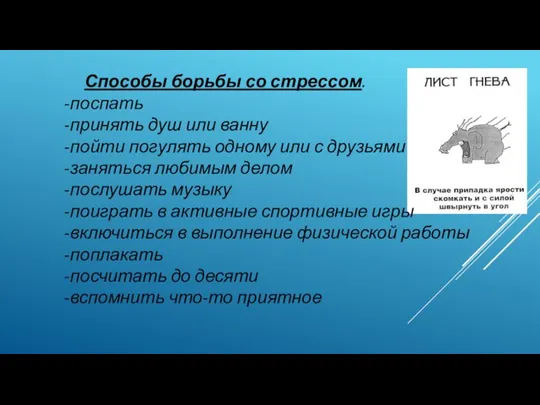 Способы борьбы со стрессом.
-поспать
-принять душ или ванну
-пойти погулять одному или с друзьями
-заняться любимым делом
-послушать музыку
-поиграть в активные спортивные игры
-включиться в выполнение физической работы
-поплакать
-посчитать до десяти
-вспомнить что-то приятное

ЛИСТ ГНЕВА

В случае припадка ярости скомкать и с силой швырнуть в угол